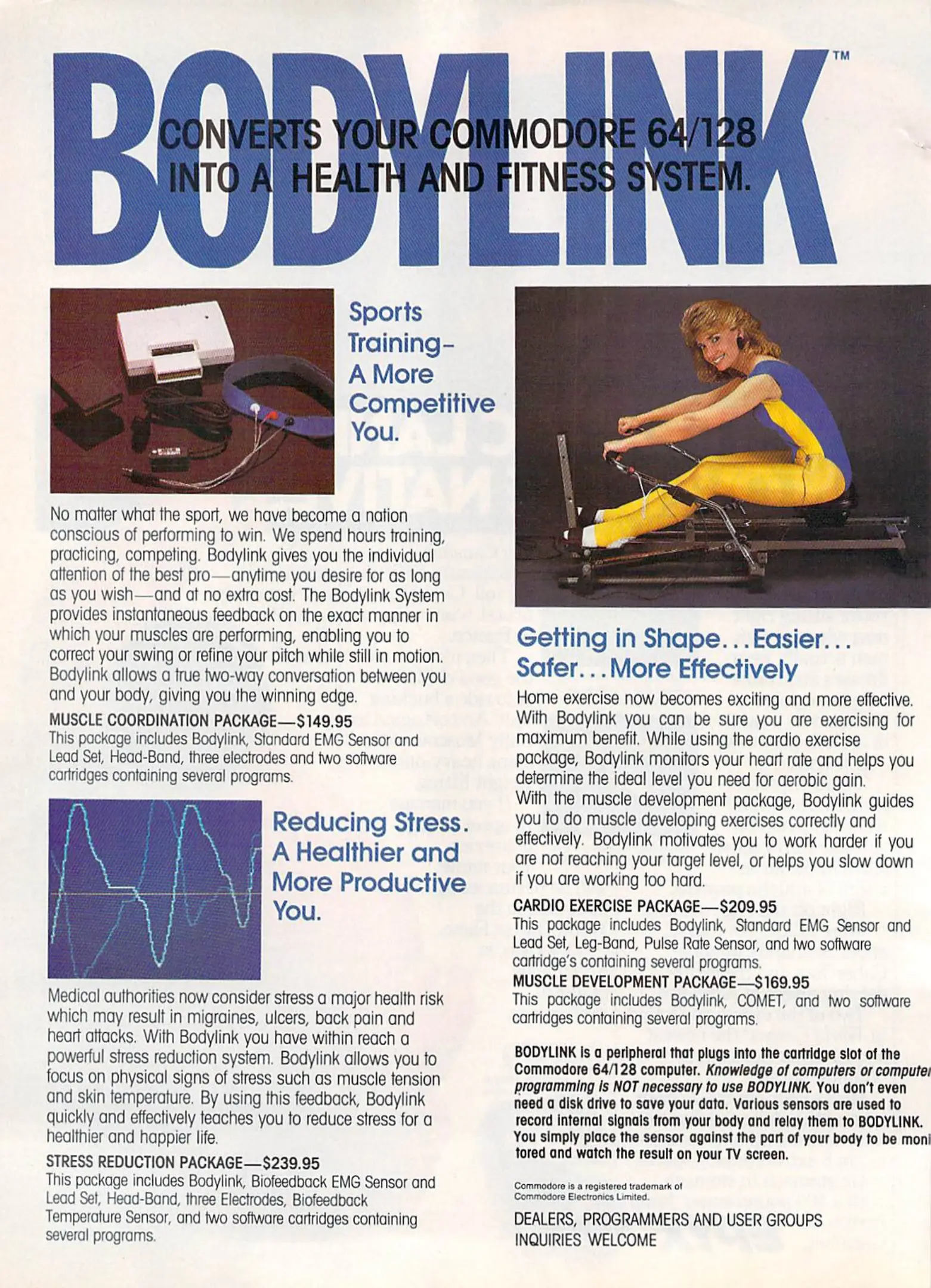 BODYLINK™

CONVERTS YOUR COMMODORE 64/128 INTO A HEALTH AND FITNESS SYSTEM.

Sports Training– A More Competitive You.

No matter what the sport, we have become a nation conscious of performing to win. We spend hours training, practicing, competing. Bodylink gives you the individual attention of the best pro—anytime you desire for as long as you wish—and at no extra cost. The Bodylink System provides instantaneous feedback on the exact manner in which your muscles are performing, enabling you to correct your swing or refine your pitch while still in motion. Bodylink allows a true two-way conversation between you and your body, giving you the winning edge.

MUSCLE COORDINATION PACKAGE—$149.95
This package includes Bodylink, Standard EMG Sensor and Lead Set, Head-Band, three electrodes and two software cartridges containing several programs.

Reducing Stress. A Healthier and More Productive You.

Medical authorities now consider stress a major health risk which may result in migraines, ulcers, back pain and heart attacks. With Bodylink you have within reach a powerful stress reduction system. Bodylink allows you to focus on physical signs of stress such as muscle tension and skin temperature. By using this feedback, Bodylink quickly and effectively teaches you to reduce stress for a healthier and happier life.

STRESS REDUCTION PACKAGE—$239.95
This package includes Bodylink, Biofeedback EMG Sensor and Lead Set, Head-Band, three Electrodes, Biofeedback Temperature Sensor, and two software cartridges containing several programs.

Getting in Shape...Easier... Safer...More Effectively

Home exercise now becomes exciting and more effective. With Bodylink you can be sure you are exercising for maximum benefit. While using the cardio exercise package, Bodylink monitors your heart rate and helps you determine the ideal level you need for aerobic gain. With the muscle development package, Bodylink guides you to do muscle developing exercises correctly and effectively. Bodylink motivates you to work harder if you are not reaching your target level, or helps you slow down if you are working too hard.

CARDIO EXERCISE PACKAGE—$209.95
This package includes Bodylink, Standard EMG Sensor and Lead Set, Leg-Band, Pulse Rate Sensor, and two software cartridge's containing several programs.
MUSCLE DEVELOPMENT PACKAGE—$169.95
This package includes Bodylink, COMET, and two software cartridges containing several programs.

BODYLINK is a peripheral that plugs into the cartridge slot of the Commodore 64/128 computer. Knowledge of computers or computer programming is NOT necessary to use BODYLINK. You don't even need a disk drive to save your data. Various sensors are used to record internal signals from your body and relay them to BODYLINK. You simply place the sensor against the part of your body to be monitored and watch the result on your TV screen.

Commodore is a registered trademark of Commodore Electronics Limited.

DEALERS, PROGRAMMERS AND USER GROUPS INQUIRIES WELCOME